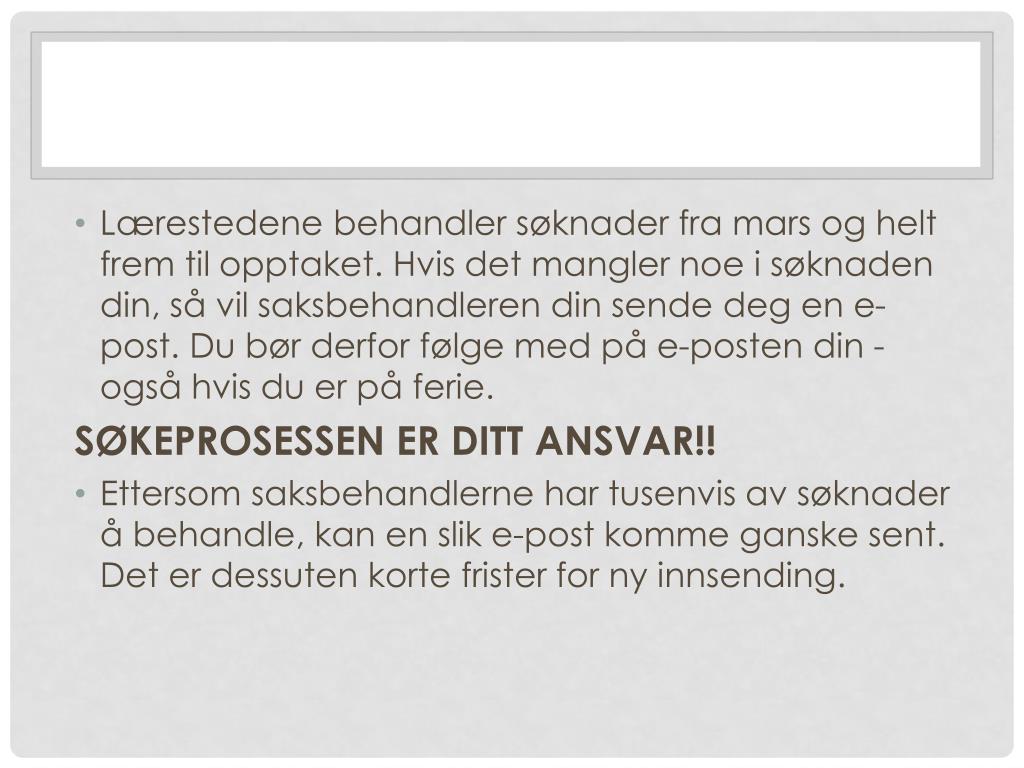 • Lærestedene behandler søknader fra mars og helt frem til opptaket. Hvis det mangler noe i søknaden din, så vil saksbehandleren din sende deg en e-post. Du bør derfor følge med på e-posten din - også hvis du er på ferie.

SØKEPROSESSEN ER DITT ANSVAR!!

• Ettersom saksbehandlerne har tusenvis av søknader å behandle, kan en slik e-post komme ganske sent. Det er dessuten korte frister for ny innsending.